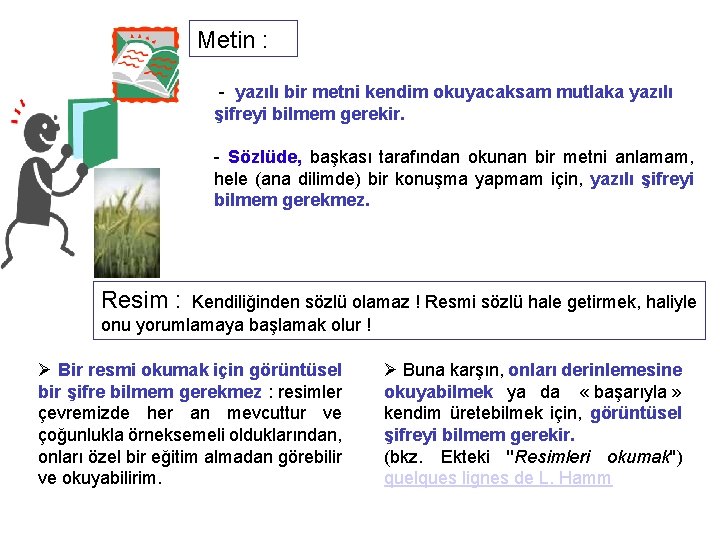 Metin :

- yazılı bir metni kendim okuyacaksam mutlaka yazılı şifreyi bilmem gerekir.

- Sözlüde, başkası tarafından okunan bir metni anlamam, hele (ana dilimde) bir konuşma yapmam için, yazılı şifreyi bilmem gerekmez.

Resim : Kendiliğinden sözlü olamaz ! Resmi sözlü hale getirmek, haliyle onu yorumlamaya başlamak olur !

➢ Bir resmi okumak için görüntüsel bir şifre bilmem gerekmez : resimler çevremizde her an mevcuttur ve çoğunlukla örneksemeli olduklarından, onları özel bir eğitim almadan görebilir ve okuyabilirim.

➢ Buna karşın, onları derinlemesine okuyabilmek ya da « başarıyla » kendim üretebilmek için, görüntüsel şifreyi bilmem gerekir.
(bkz. Ekteki "Resimleri okumak")
quelques lignes de L. Hamm